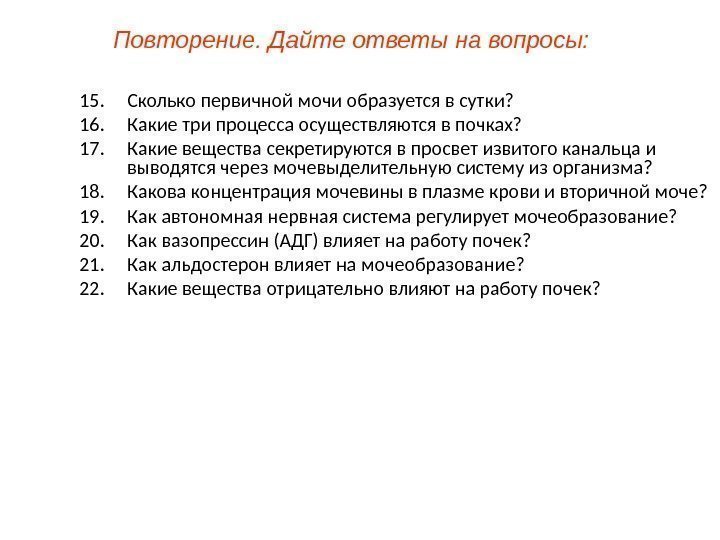 Повторение. Дайте ответы на вопросы:

15. Сколько первичной мочи образуется в сутки?
16. Какие три процесса осуществляются в почках?
17. Какие вещества секретируются в просвет извитого канальца и выводятся через мочевыделительную систему из организма?
18. Какова концентрация мочевины в плазме крови и вторичной моче?
19. Как автономная нервная система регулирует мочеобразование?
20. Как вазопрессин (АДГ) влияет на работу почек?
21. Как альдостерон влияет на мочеобразование?
22. Какие вещества отрицательно влияют на работу почек?